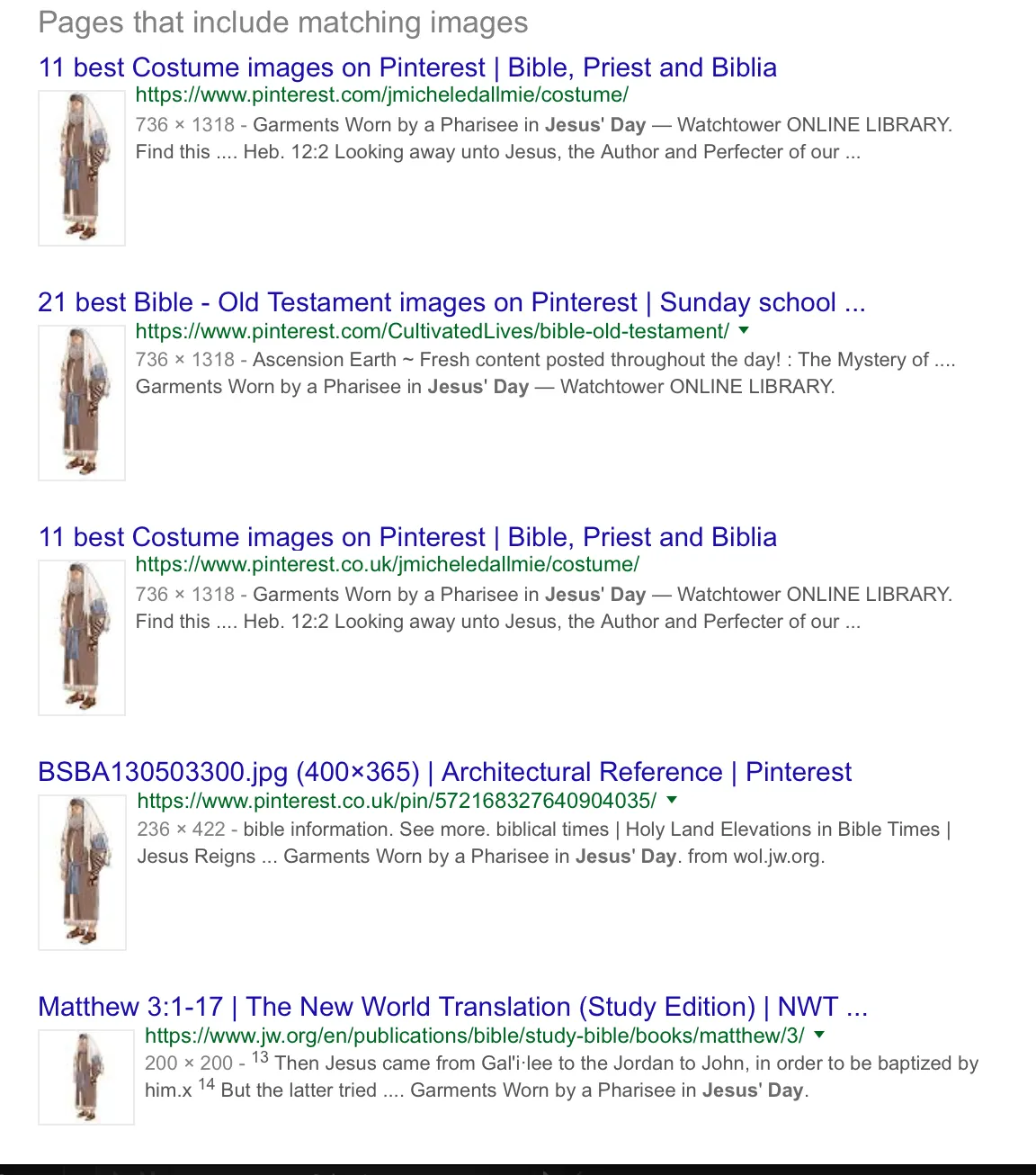 Pages that include matching images

11 best Costume images on Pinterest | Bible, Priest and Biblia
https://www.pinterest.com/jmicheledallmie/costume/
736 × 1318 - Garments Worn by a Pharisee in Jesus' Day — Watchtower ONLINE LIBRARY. Find this .... Heb. 12:2 Looking away unto Jesus, the Author and Perfecter of our ...

21 best Bible - Old Testament images on Pinterest | Sunday school ...
https://www.pinterest.com/CultivatedLives/bible-old-testament/
736 × 1318 - Ascension Earth ~ Fresh content posted throughout the day! : The Mystery of .... Garments Worn by a Pharisee in Jesus' Day — Watchtower ONLINE LIBRARY.

11 best Costume images on Pinterest | Bible, Priest and Biblia
https://www.pinterest.co.uk/jmicheledallmie/costume/
736 × 1318 - Garments Worn by a Pharisee in Jesus' Day — Watchtower ONLINE LIBRARY. Find this .... Heb. 12:2 Looking away unto Jesus, the Author and Perfecter of our ...

BSBA130503300.jpg (400×365) | Architectural Reference | Pinterest
https://www.pinterest.co.uk/pin/572168327640904035/
236 × 422 - bible information. See more. biblical times | Holy Land Elevations in Bible Times | Jesus Reigns ... Garments Worn by a Pharisee in Jesus' Day. from wol.jw.org.

Matthew 3:1-17 | The New World Translation (Study Edition) | NWT ...
https://www.jw.org/en/publications/bible/study-bible/books/matthew/3/
200 × 200 - $^{13}$ Then Jesus came from Gal'i·lee to the Jordan to John, in order to be baptized by him.x $^{14}$ But the latter tried .... Garments Worn by a Pharisee in Jesus' Day.